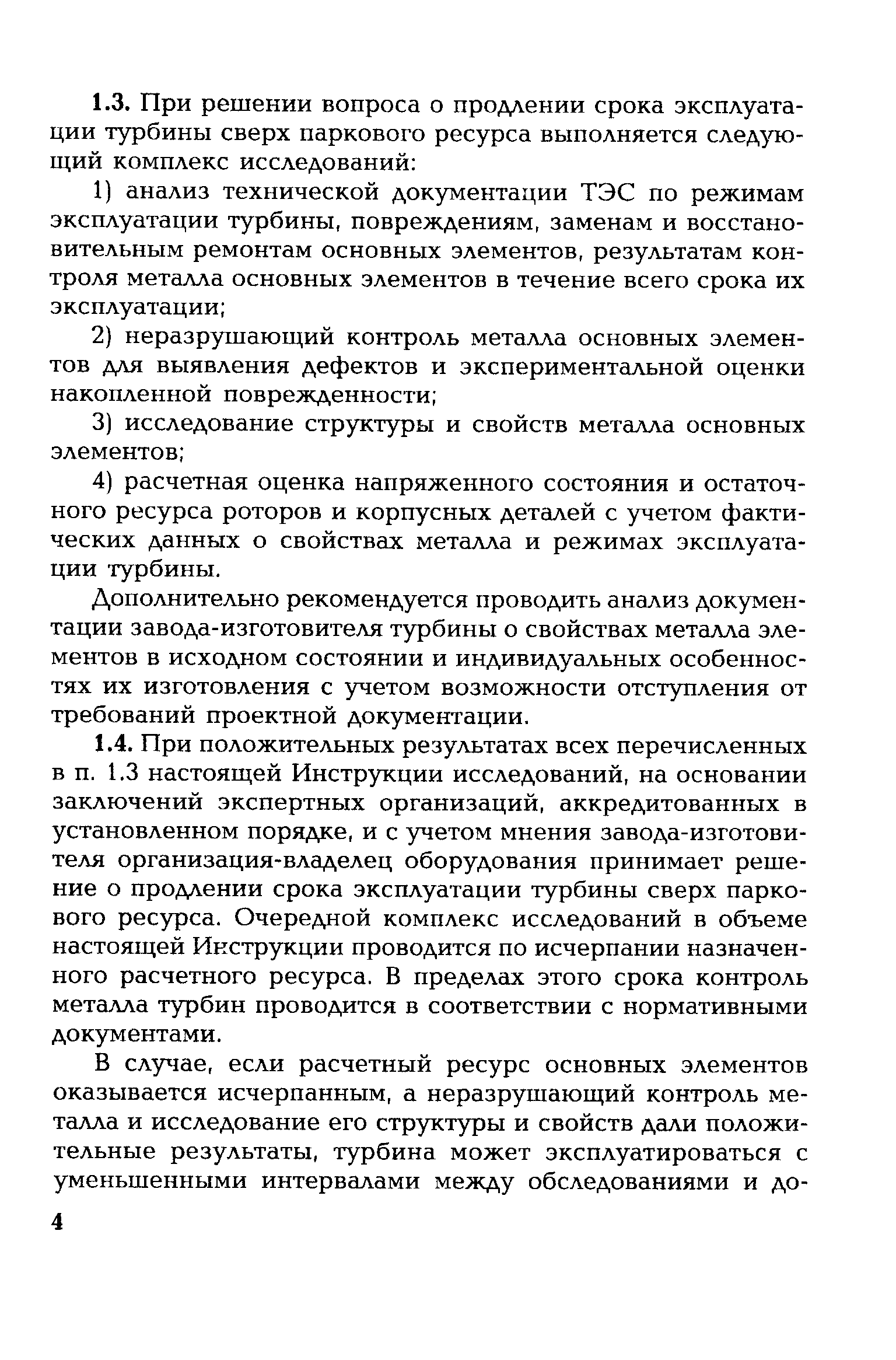 **1.3.** При решении вопроса о продлении срока эксплуатации турбины сверх паркового ресурса выполняется следующий комплекс исследований:

1) анализ технической документации ТЭС по режимам эксплуатации турбины, повреждениям, заменам и восстановительным ремонтам основных элементов, результатам контроля металла основных элементов в течение всего срока их эксплуатации;

2) неразрушающий контроль металла основных элементов для выявления дефектов и экспериментальной оценки накопленной поврежденности;

3) исследование структуры и свойств металла основных элементов;

4) расчетная оценка напряженного состояния и остаточного ресурса роторов и корпусных деталей с учетом фактических данных о свойствах металла и режимах эксплуатации турбины.

Дополнительно рекомендуется проводить анализ документации завода-изготовителя турбины о свойствах металла элементов в исходном состоянии и индивидуальных особенностях их изготовления с учетом возможности отступления от требований проектной документации.

**1.4.** При положительных результатах всех перечисленных в п. 1.3 настоящей Инструкции исследований, на основании заключений экспертных организаций, аккредитованных в установленном порядке, и с учетом мнения завода-изготовителя организация-владелец оборудования принимает решение о продлении срока эксплуатации турбины сверх паркового ресурса. Очередной комплекс исследований в объеме настоящей Инструкции проводится по исчерпании назначенного расчетного ресурса. В пределах этого срока контроль металла турбин проводится в соответствии с нормативными документами.

В случае, если расчетный ресурс основных элементов оказывается исчерпанным, а неразрушающий контроль металла и исследование его структуры и свойств дали положительные результаты, турбина может эксплуатироваться с уменьшенными интервалами между обследованиями и до-

4